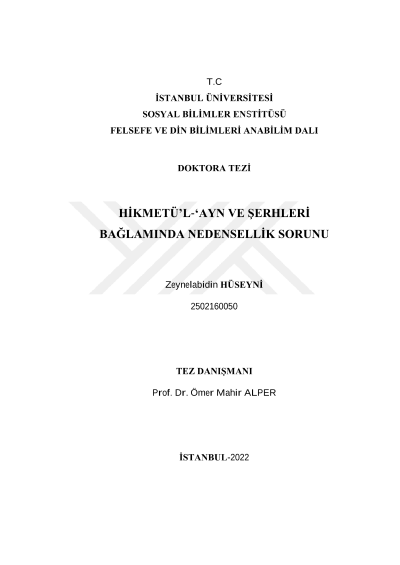 T.C
İSTANBUL ÜNİVERSİTESİ
SOSYAL BİLİMLER ENSTİTÜSÜ
FELSEFE VE DİN BİLİMLERİ ANABİLİM DALI

DOKTORA TEZİ

HİKMETÜ'L-'AYN VE ŞERHLERİ BAĞLAMINDA NEDENSELLİK SORUNU

Zeynelabidin HÜSEYNİ

2502160050

TEZ DANIŞMANI

Prof. Dr. Ömer Mahir ALPER

İSTANBUL-2022